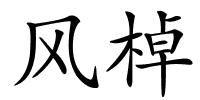 风棹